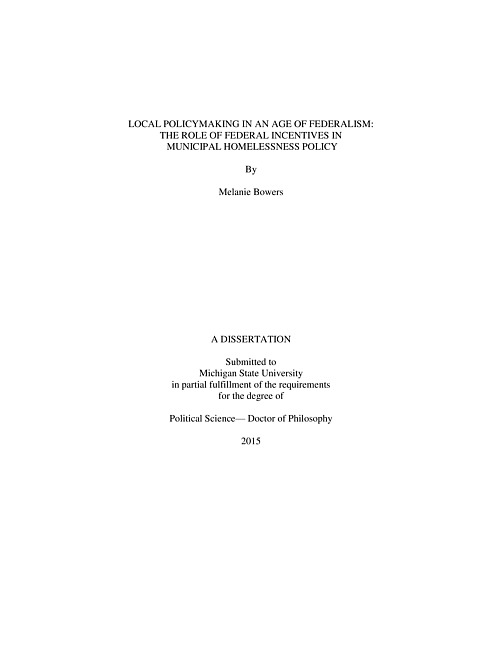 LOCAL POLICYMAKING IN AN AGE OF FEDERALISM:
THE ROLE OF FEDERAL INCENTIVES IN
MUNICIPAL HOMELESSNESS POLICY

By

Melanie Bowers

A DISSERTATION

Submitted to
Michigan State University
in partial fulfillment of the requirements
for the degree of

Political Science— Doctor of Philosophy

2015